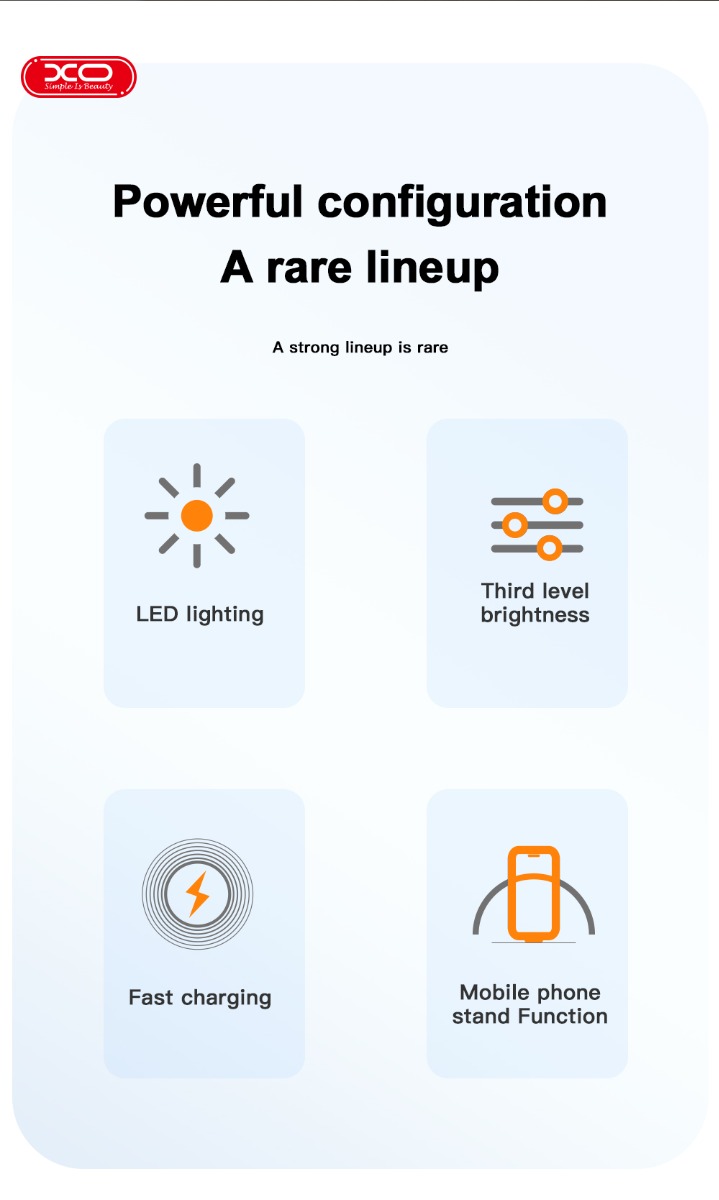 XO
Simple Is Beauty

Powerful configuration
A rare lineup

A strong lineup is rare

LED lighting

Third level brightness

Fast charging

Mobile phone stand Function